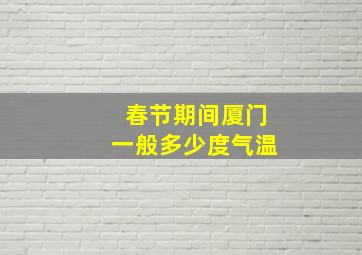 春节期间厦门
一般多少度气温